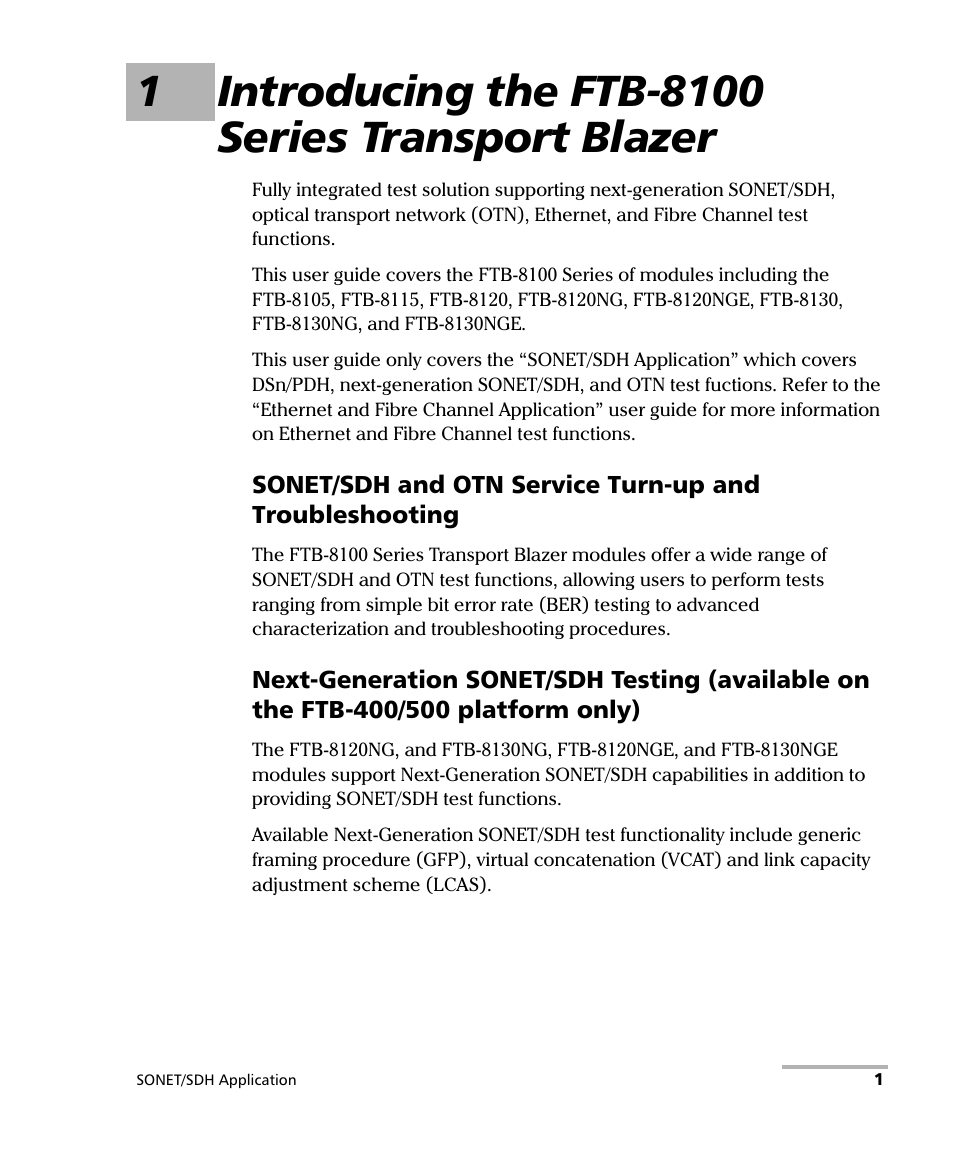 1 Introducing the FTB-8100 Series Transport Blazer

Fully integrated test solution supporting next-generation SONET/SDH, optical transport network (OTN), Ethernet, and Fibre Channel test functions.

This user guide covers the FTB-8100 Series of modules including the FTB-8105, FTB-8115, FTB-8120, FTB-8120NG, FTB-8120NGE, FTB-8130, FTB-8130NG, and FTB-8130NGE.

This user guide only covers the “SONET/SDH Application” which covers DSn/PDH, next-generation SONET/SDH, and OTN test fuctions. Refer to the “Ethernet and Fibre Channel Application” user guide for more information on Ethernet and Fibre Channel test functions.

SONET/SDH and OTN Service Turn-up and Troubleshooting

The FTB-8100 Series Transport Blazer modules offer a wide range of SONET/SDH and OTN test functions, allowing users to perform tests ranging from simple bit error rate (BER) testing to advanced characterization and troubleshooting procedures.

Next-Generation SONET/SDH Testing (available on the FTB-400/500 platform only)

The FTB-8120NG, and FTB-8130NG, FTB-8120NGE, and FTB-8130NGE modules support Next-Generation SONET/SDH capabilities in addition to providing SONET/SDH test functions.

Available Next-Generation SONET/SDH test functionality include generic framing procedure (GFP), virtual concatenation (VCAT) and link capacity adjustment scheme (LCAS).

SONET/SDH Application

1